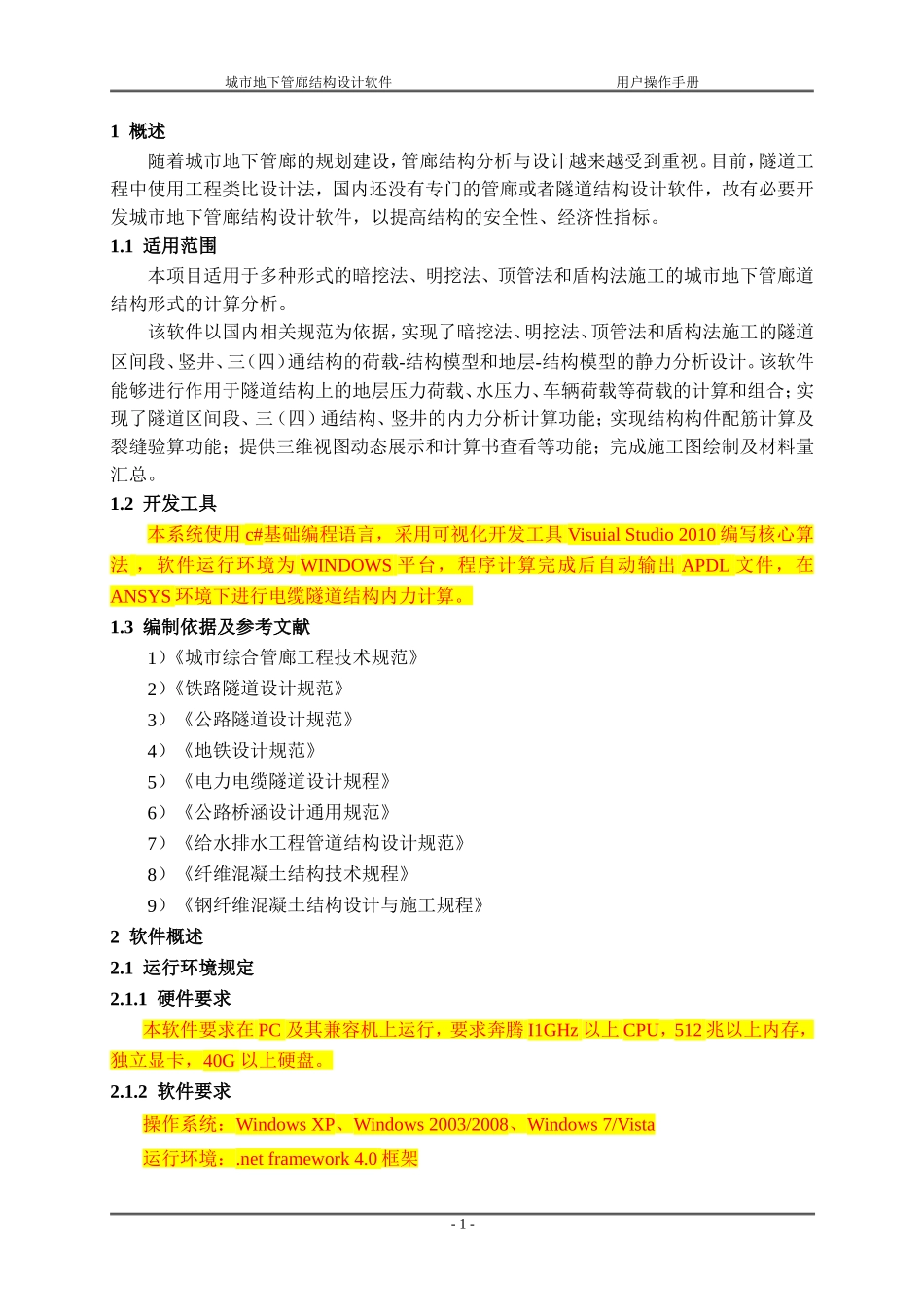 城市地下管廊结构设计软件　　　　用户操作手册

1 概述

随着城市地下管廊的规划建设，管廊结构分析与设计越来越受到重视。目前，隧道工程中使用工程类比设计法，国内还没有专门的管廊或者隧道结构设计软件，故有必要开发城市地下管廊结构设计软件，以提高结构的安全性、经济性指标。

1.1 适用范围

本项目适用于多种形式的暗挖法、明挖法、顶管法和盾构法施工的城市地下管廊道结构形式的计算分析。

该软件以国内相关规范为依据，实现了暗挖法、明挖法、顶管法和盾构法施工的隧道区间段、竖井、三（四）通结构的荷载-结构模型和地层-结构模型的静力分析设计。该软件能够进行作用于隧道结构上的地层压力荷载、水压力、车辆荷载等荷载的计算和组合；实现了隧道区间段、三（四）通结构、竖井的内力分析计算功能；实现结构构件配筋计算及裂缝验算功能；提供三维视图动态展示和计算书查看等功能；完成施工图绘制及材料量汇总。

1.2 开发工具

本系统使用 c#基础编程语言，采用可视化开发工具 Visuial Studio 2010 编写核心算法，软件运行环境为 WINDOWS 平台，程序计算完成后自动输出 APDL 文件，在 ANSYS 环境下进行电缆隧道结构内力计算。

1.3 编制依据及参考文献

1）《城市综合管廊工程技术规范》

2）《铁路隧道设计规范》

3）《公路隧道设计规范》

4）《地铁设计规范》

5）《电力电缆隧道设计规程》

6）《公路桥涵设计通用规范》

7）《给水排水工程管道结构设计规范》

8）《纤维混凝土结构技术规程》

9）《钢纤维混凝土结构设计与施工规程》

2 软件概述

2.1 运行环境规定

2.1.1 硬件要求

本软件要求在 PC 及其兼容机上运行，要求奔腾 I1GHz 以上 CPU，512 兆以上内存，独立显卡，40G 以上硬盘。

2.1.2 软件要求

操作系统：Windows XP、Windows 2003/2008、Windows 7/Vista

运行环境：.net framework 4.0 框架

- 1 -